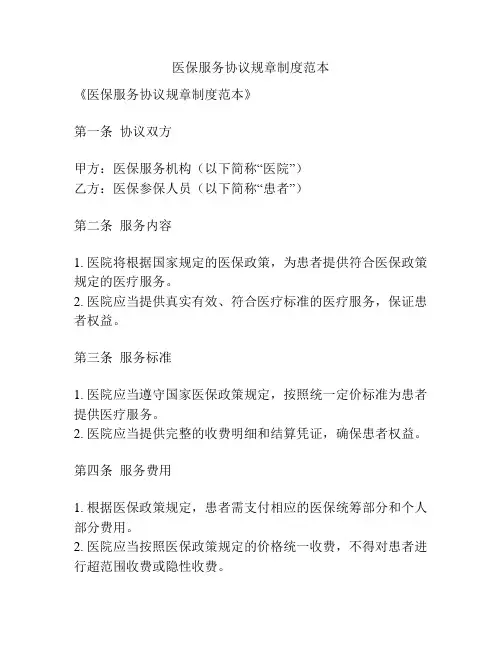 医保服务协议规章制度范本

《医保服务协议规章制度范本》

第一条 协议双方

甲方：医保服务机构（以下简称“医院”）
乙方：医保参保人员（以下简称“患者”）

第二条 服务内容

1. 医院将根据国家规定的医保政策，为患者提供符合医保政策规定的医疗服务。
2. 医院应当提供真实有效、符合医疗标准的医疗服务，保证患者权益。

第三条 服务标准

1. 医院应当遵守国家医保政策规定，按照统一定价标准为患者提供医疗服务。
2. 医院应当提供完整的收费明细和结算凭证，确保患者权益。

第四条 服务费用

1. 根据医保政策规定，患者需支付相应的医保统筹部分和个人部分费用。
2. 医院应当按照医保政策规定的价格统一收费，不得对患者进行超范围收费或隐性收费。